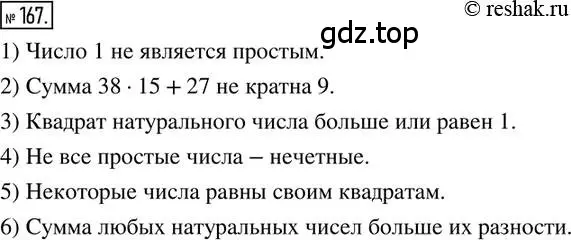 № 167.

© reshak.ru

gdz.top

1) Число 1 не является простым.

2) Сумма $38 \cdot 15 + 27$ не кратна 9.

3) Квадрат натурального числа больше или равен 1.

4) Не все простые числа – нечетные.

5) Некоторые числа равны своим квадратам.

6) Сумма любых натуральных чисел больше их разности.